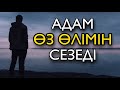 АДАМ
ӨЗ ӨЛІМІН
СЕЗЕДІ